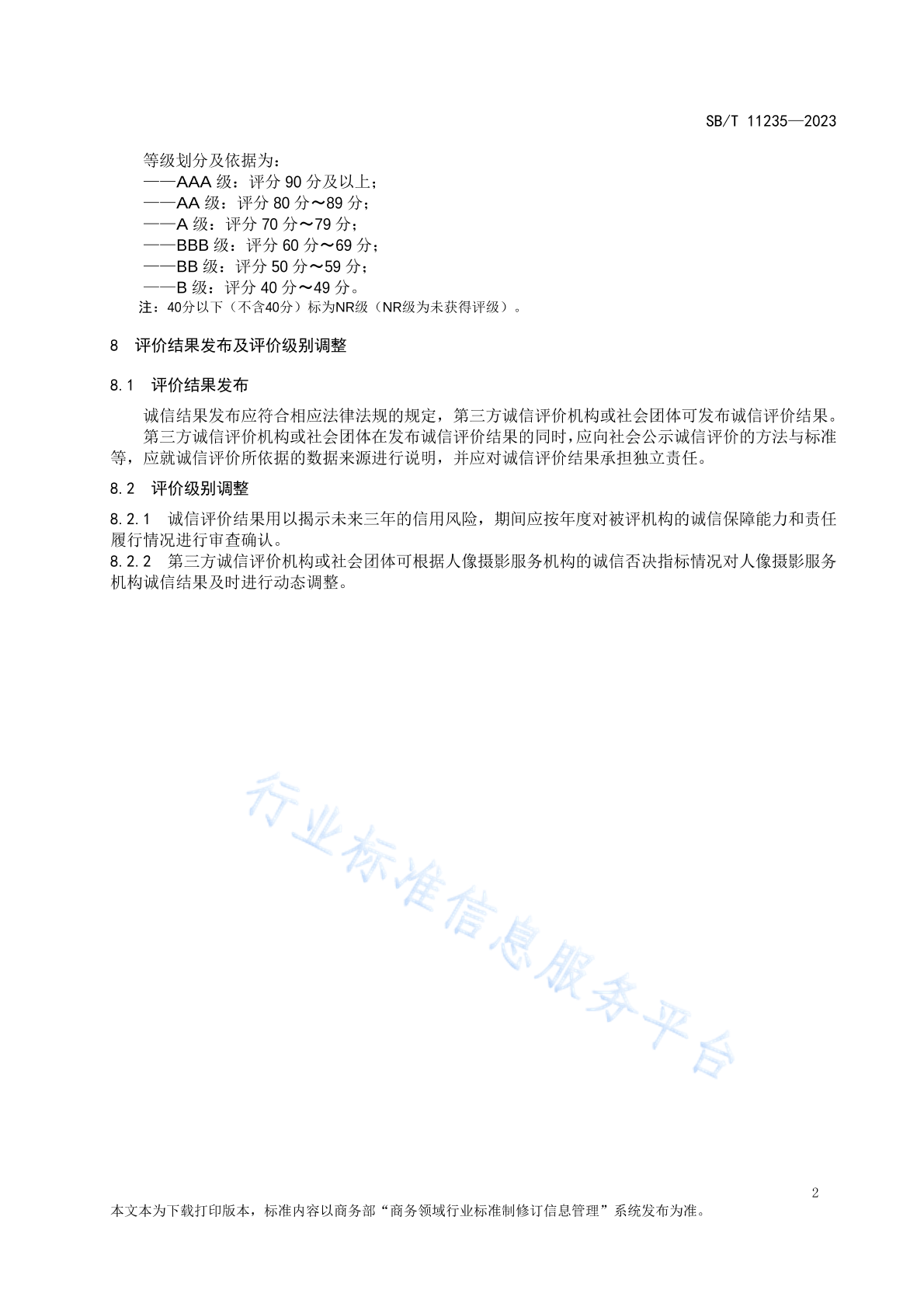 SB/T 11235—2023

等级划分及依据为：
——AAA 级：评分 90 分及以上；
——AA 级：评分 80 分～89 分；
——A 级：评分 70 分～79 分；
——BBB 级：评分 60 分～69 分；
——BB 级：评分 50 分～59 分；
——B 级：评分 40 分～49 分。
注：40分以下（不含40分）标为NR级（NR级为未获得评级）。

8 评价结果发布及评价级别调整

8.1 评价结果发布

诚信结果发布应符合相应法律法规的规定，第三方诚信评价机构或社会团体可发布诚信评价结果。

第三方诚信评价机构或社会团体在发布诚信评价结果的同时，应向社会公示诚信评价的方法与标准等，应就诚信评价所依据的数据来源进行说明，并应对诚信评价结果承担独立责任。

8.2 评价级别调整

8.2.1 诚信评价结果用以揭示未来三年的信用风险，期间应按年度对被评机构的诚信保障能力和责任履行情况进行审查确认。

8.2.2 第三方诚信评价机构或社会团体可根据人像摄影服务机构的诚信否决指标情况对人像摄影服务机构诚信结果及时进行动态调整。

行业标准信息服务平台

2

本文本为下载打印版本，标准内容以商务部“商务领域行业标准制修订信息管理”系统发布为准。